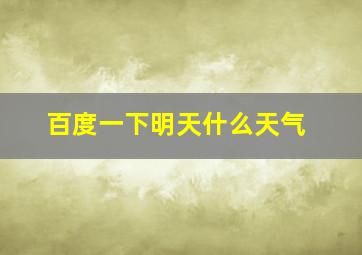 百度一下明天什么天气